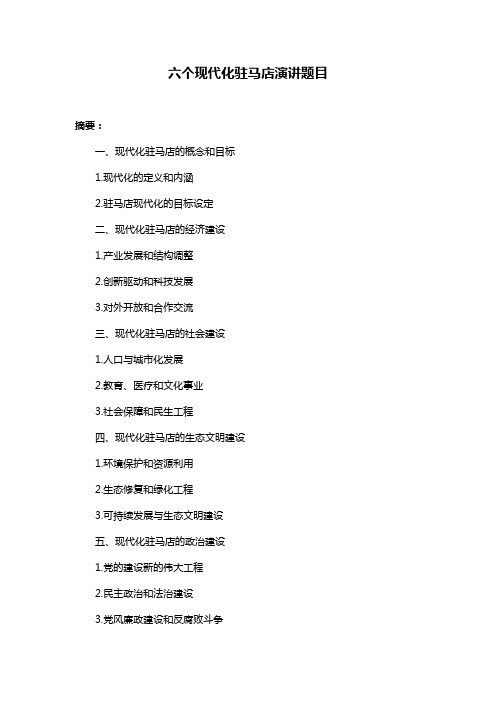 六个现代化驻马店演讲题目

摘要：

一、现代化驻马店的概念和目标

1.现代化的定义和内涵

2.驻马店现代化的目标设定

二、现代化驻马店的经济建设

1.产业发展和结构调整

2.创新驱动和科技发展

3.对外开放和合作交流

三、现代化驻马店的社会建设

1.人口与城市化发展

2.教育、医疗和文化事业

3.社会保障和民生工程

四、现代化驻马店的生态文明建设

1.环境保护和资源利用

2.生态修复和绿化工程

3.可持续发展与生态文明建设

五、现代化驻马店的政治建设

1.党的建设新的伟大工程

2.民主政治和法治建设

3.党风廉政建设和反腐败斗争